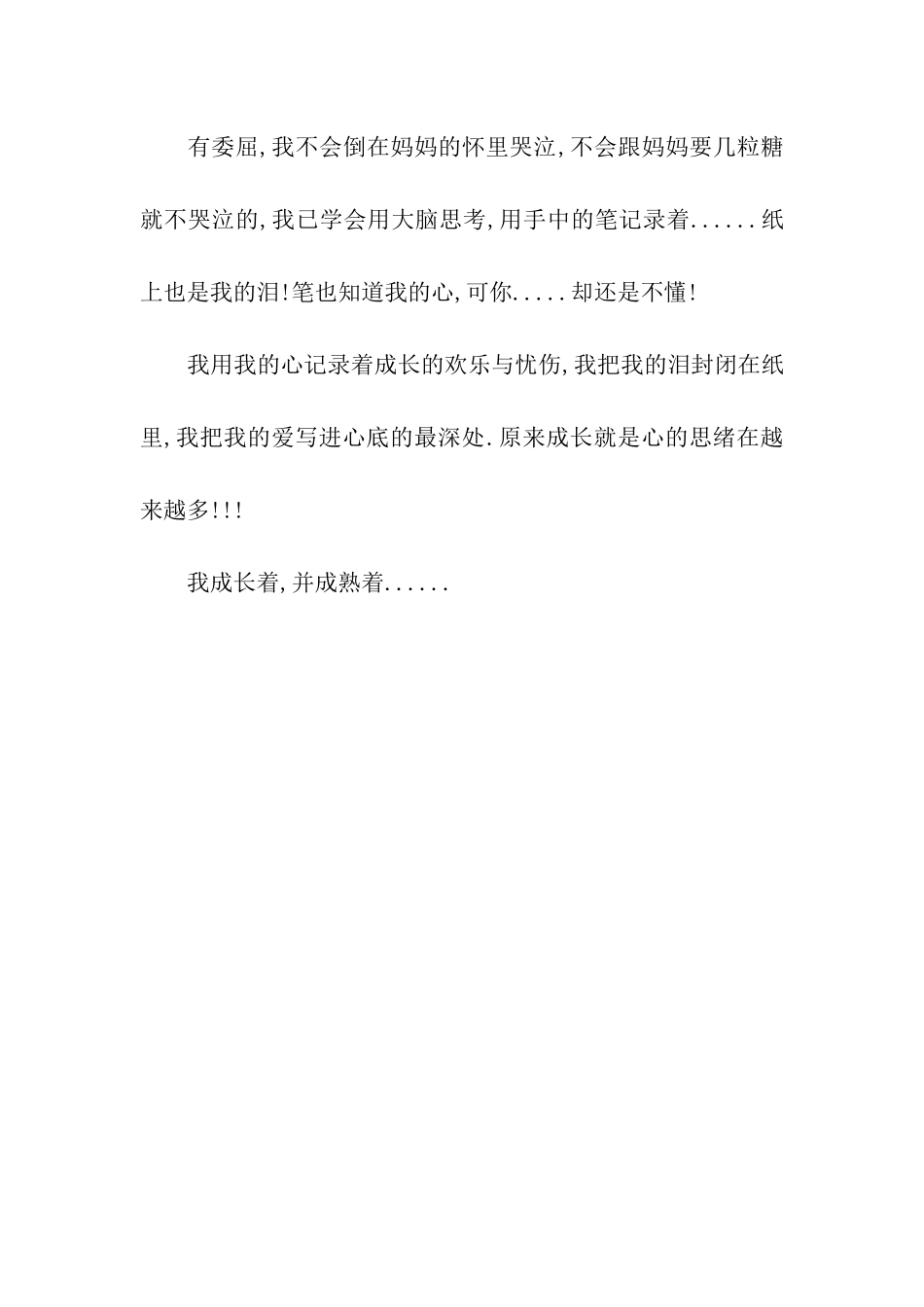 有委屈,我不会倒在妈妈的怀里哭泣,不会跟妈妈要几粒糖就不哭泣的,我已学会用大脑思考,用手中的笔记录着......纸上也是我的泪!笔也知道我的心,可你.....却还是不懂!

我用我的心记录着成长的欢乐与忧伤,我把我的泪封闭在纸里,我把我的爱写进心底的最深处.原来成长就是心的思绪在越来越多!!!

我成长着,并成熟着......